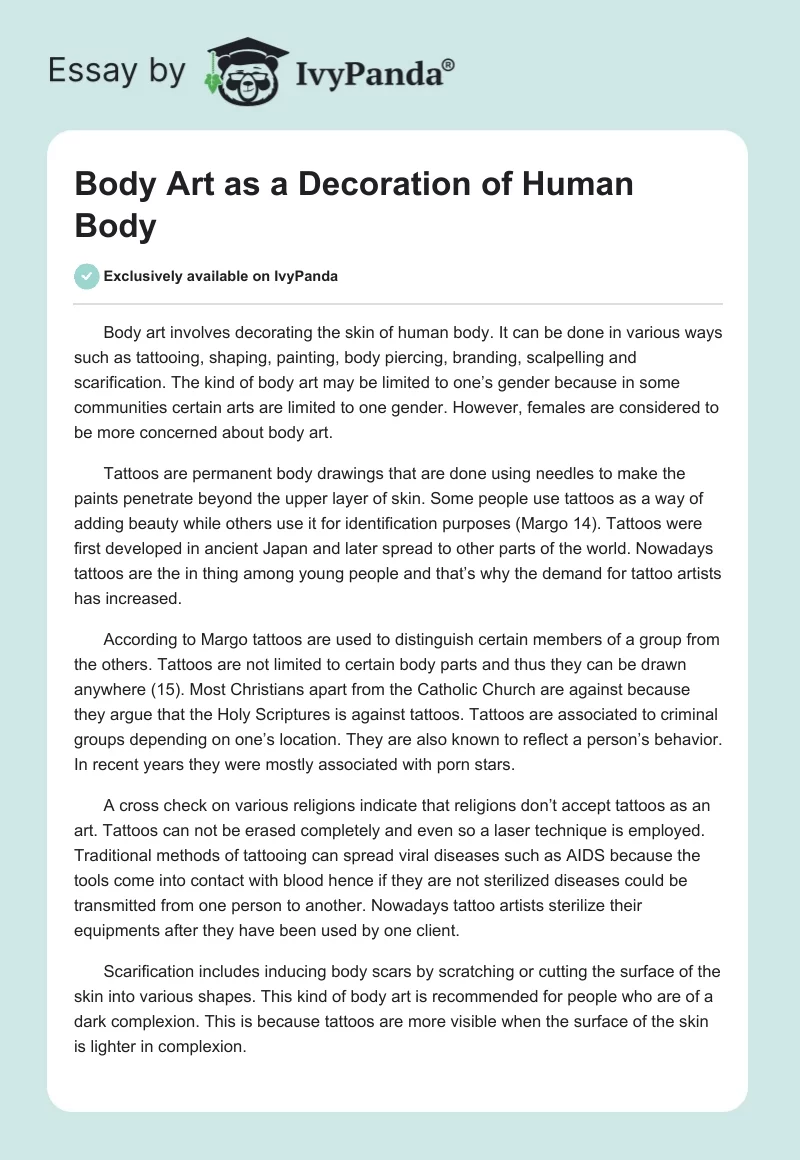 Essay by IvyPanda®

Body Art as a Decoration of Human Body

Exclusively available on IvyPanda

Body art involves decorating the skin of human body. It can be done in various ways such as tattooing, shaping, painting, body piercing, branding, scalpelling and scarification. The kind of body art may be limited to one's gender because in some communities certain arts are limited to one gender. However, females are considered to be more concerned about body art.

Tattoos are permanent body drawings that are done using needles to make the paints penetrate beyond the upper layer of skin. Some people use tattoos as a way of adding beauty while others use it for identification purposes (Margo 14). Tattoos were first developed in ancient Japan and later spread to other parts of the world. Nowadays tattoos are the in thing among young people and that's why the demand for tattoo artists has increased.

According to Margo tattoos are used to distinguish certain members of a group from the others. Tattoos are not limited to certain body parts and thus they can be drawn anywhere (15). Most Christians apart from the Catholic Church are against because they argue that the Holy Scriptures is against tattoos. Tattoos are associated to criminal groups depending on one's location. They are also known to reflect a person's behavior. In recent years they were mostly associated with porn stars.

A cross check on various religions indicate that religions don't accept tattoos as an art. Tattoos can not be erased completely and even so a laser technique is employed. Traditional methods of tattooing can spread viral diseases such as AIDS because the tools come into contact with blood hence if they are not sterilized diseases could be transmitted from one person to another. Nowadays tattoo artists sterilize their equipments after they have been used by one client.

Scarification includes inducing body scars by scratching or cutting the surface of the skin into various shapes. This kind of body art is recommended for people who are of a dark complexion. This is because tattoos are more visible when the surface of the skin is lighter in complexion.